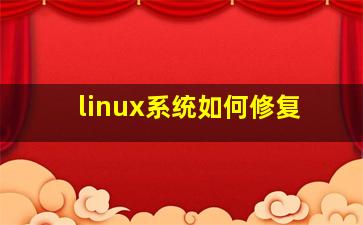 linux系统如何修复